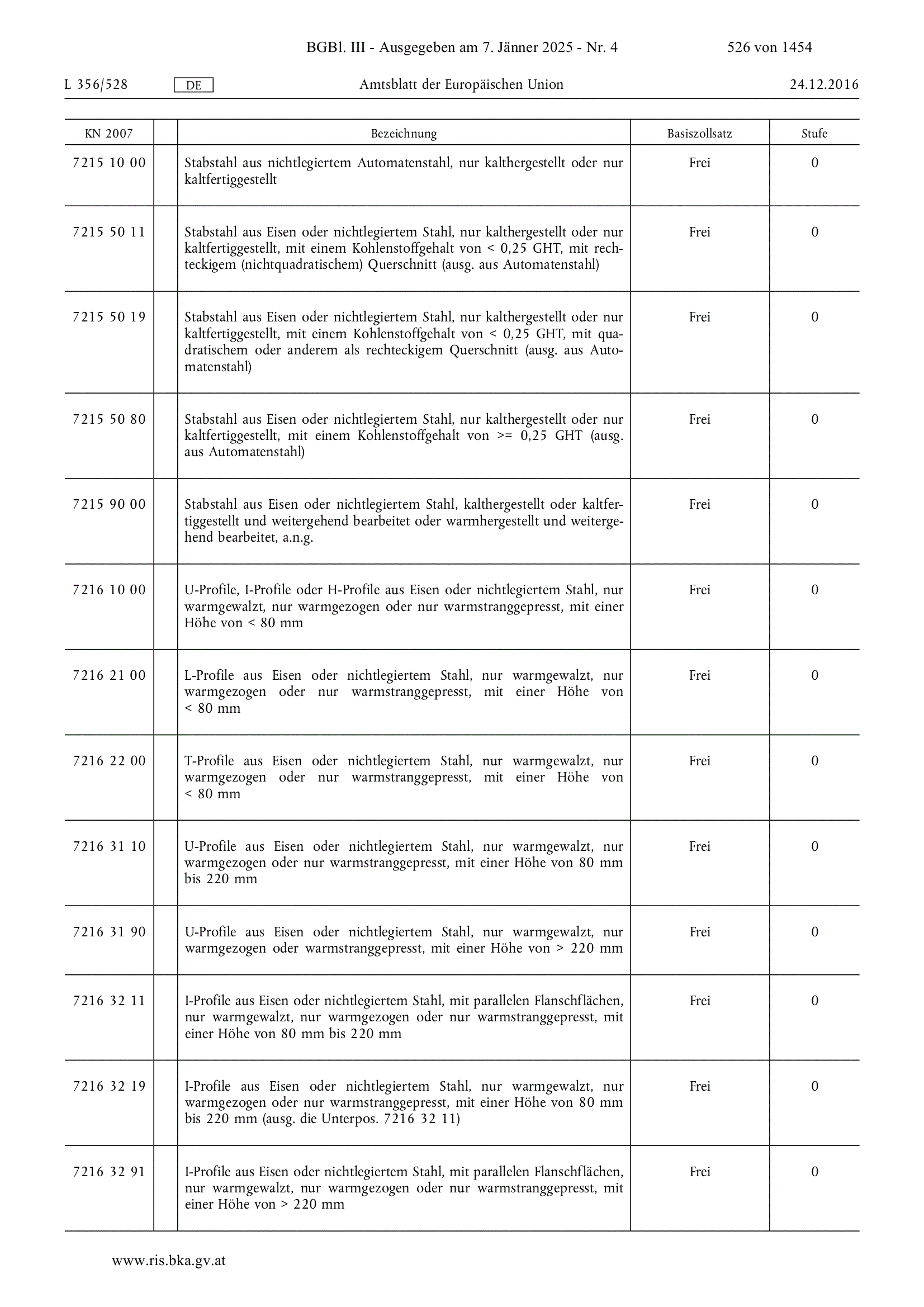 BGBl. III - Ausgegeben am 7. Jänner 2025 - Nr. 4 526 von 1454

L 356/528 DE Amtsblatt der Europäischen Union 24.12.2016

| KN 2007 | | Bezeichnung | Basiszollsatz | Stufe |
|---|---|---|---|---|
| 7215 10 00 | | Stabstahl aus nichtlegiertem Automatenstahl, nur kalthergestellt oder nur kaltfertiggestellt | Frei | 0 |
| 7215 50 11 | | Stabstahl aus Eisen oder nichtlegiertem Stahl, nur kalthergestellt oder nur kaltfertiggestellt, mit einem Kohlenstoffgehalt von < 0,25 GHT, mit rechteckigem (nichtquadratischem) Querschnitt (ausg. aus Automatenstahl) | Frei | 0 |
| 7215 50 19 | | Stabstahl aus Eisen oder nichtlegiertem Stahl, nur kalthergestellt oder nur kaltfertiggestellt, mit einem Kohlenstoffgehalt von < 0,25 GHT, mit quadratischem oder anderem als rechteckigem Querschnitt (ausg. aus Automatenstahl) | Frei | 0 |
| 7215 50 80 | | Stabstahl aus Eisen oder nichtlegiertem Stahl, nur kalthergestellt oder nur kaltfertiggestellt, mit einem Kohlenstoffgehalt von >= 0,25 GHT (ausg. aus Automatenstahl) | Frei | 0 |
| 7215 90 00 | | Stabstahl aus Eisen oder nichtlegiertem Stahl, kalthergestellt oder kaltfertiggestellt und weitergehend bearbeitet oder warmhergestellt und weitergehend bearbeitet, a.n.g. | Frei | 0 |
| 7216 10 00 | | U-Profile, I-Profile oder H-Profile aus Eisen oder nichtlegiertem Stahl, nur warmgewalzt, nur warmgezogen oder nur warmstranggepresst, mit einer Höhe von < 80 mm | Frei | 0 |
| 7216 21 00 | | L-Profile aus Eisen oder nichtlegiertem Stahl, nur warmgewalzt, nur warmgezogen oder nur warmstranggepresst, mit einer Höhe von < 80 mm | Frei | 0 |
| 7216 22 00 | | T-Profile aus Eisen oder nichtlegiertem Stahl, nur warmgewalzt, nur warmgezogen oder nur warmstranggepresst, mit einer Höhe von < 80 mm | Frei | 0 |
| 7216 31 10 | | U-Profile aus Eisen oder nichtlegiertem Stahl, nur warmgewalzt, nur warmgezogen oder nur warmstranggepresst, mit einer Höhe von 80 mm bis 220 mm | Frei | 0 |
| 7216 31 90 | | U-Profile aus Eisen oder nichtlegiertem Stahl, nur warmgewalzt, nur warmgezogen oder warmstranggepresst, mit einer Höhe von > 220 mm | Frei | 0 |
| 7216 32 11 | | I-Profile aus Eisen oder nichtlegiertem Stahl, mit parallelen Flanschflächen, nur warmgewalzt, nur warmgezogen oder nur warmstranggepresst, mit einer Höhe von 80 mm bis 220 mm | Frei | 0 |
| 7216 32 19 | | I-Profile aus Eisen oder nichtlegiertem Stahl, nur warmgewalzt, nur warmgezogen oder nur warmstranggepresst, mit einer Höhe von 80 mm bis 220 mm (ausg. die Unterpos. 7216 32 11) | Frei | 0 |
| 7216 32 91 | | I-Profile aus Eisen oder nichtlegiertem Stahl, mit parallelen Flanschflächen, nur warmgewalzt, nur warmgezogen oder nur warmstranggepresst, mit einer Höhe von > 220 mm | Frei | 0 |

www.ris.bka.gv.at